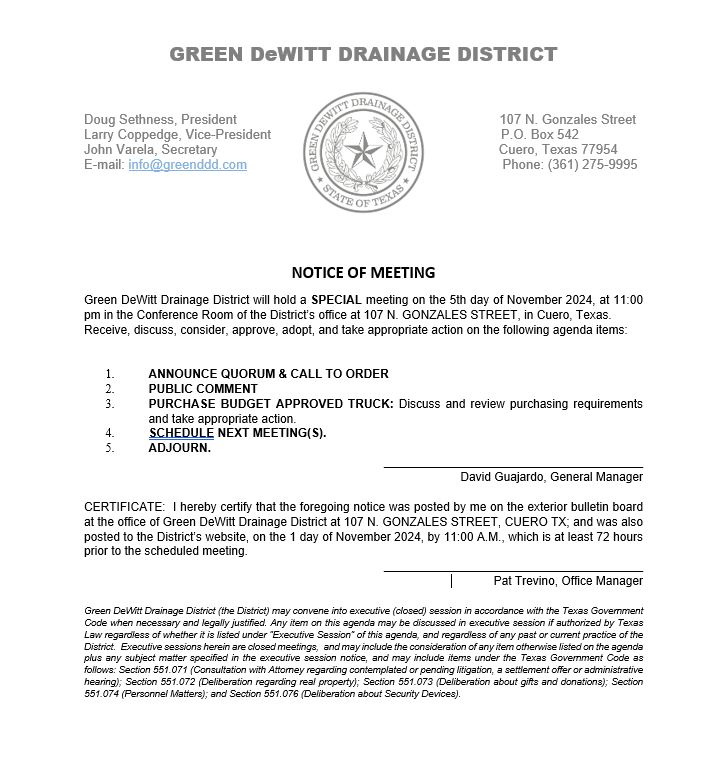 GREEN DeWITT DRAINAGE DISTRICT

Doug Sethness, President
Larry Coppedge, Vice-President
John Varela, Secretary
E-mail: info@greenddd.com

GREEN DEWITT DRAINAGE DISTRICT
STATE OF TEXAS

107 N. Gonzales Street
P.O. Box 542
Cuero, Texas 77954
Phone: (361) 275-9995

NOTICE OF MEETING

Green DeWitt Drainage District will hold a SPECIAL meeting on the 5th day of November 2024, at 11:00 pm in the Conference Room of the District's office at 107 N. GONZALES STREET, in Cuero, Texas. Receive, discuss, consider, approve, adopt, and take appropriate action on the following agenda items:

1. ANNOUNCE QUORUM & CALL TO ORDER
2. PUBLIC COMMENT
3. PURCHASE BUDGET APPROVED TRUCK: Discuss and review purchasing requirements and take appropriate action.
4. SCHEDULE NEXT MEETING(S).
5. ADJOURN.

David Guajardo, General Manager

CERTIFICATE: I hereby certify that the foregoing notice was posted by me on the exterior bulletin board at the office of Green DeWitt Drainage District at 107 N. GONZALES STREET, CUERO TX; and was also posted to the District's website, on the 1 day of November 2024, by 11:00 A.M., which is at least 72 hours prior to the scheduled meeting.

Pat Trevino, Office Manager

Green DeWitt Drainage District (the District) may convene into executive (closed) session in accordance with the Texas Government Code when necessary and legally justified. Any item on this agenda may be discussed in executive session if authorized by Texas Law regardless of whether it is listed under "Executive Session" of this agenda, and regardless of any past or current practice of the District. Executive sessions herein are closed meetings, and may include the consideration of any item otherwise listed on the agenda plus any subject matter specified in the executive session notice, and may include items under the Texas Government Code as follows: Section 551.071 (Consultation with Attorney regarding contemplated or pending litigation, a settlement offer or administrative hearing); Section 551.072 (Deliberation regarding real property); Section 551.073 (Deliberation about gifts and donations); Section 551.074 (Personnel Matters); and Section 551.076 (Deliberation about Security Devices).